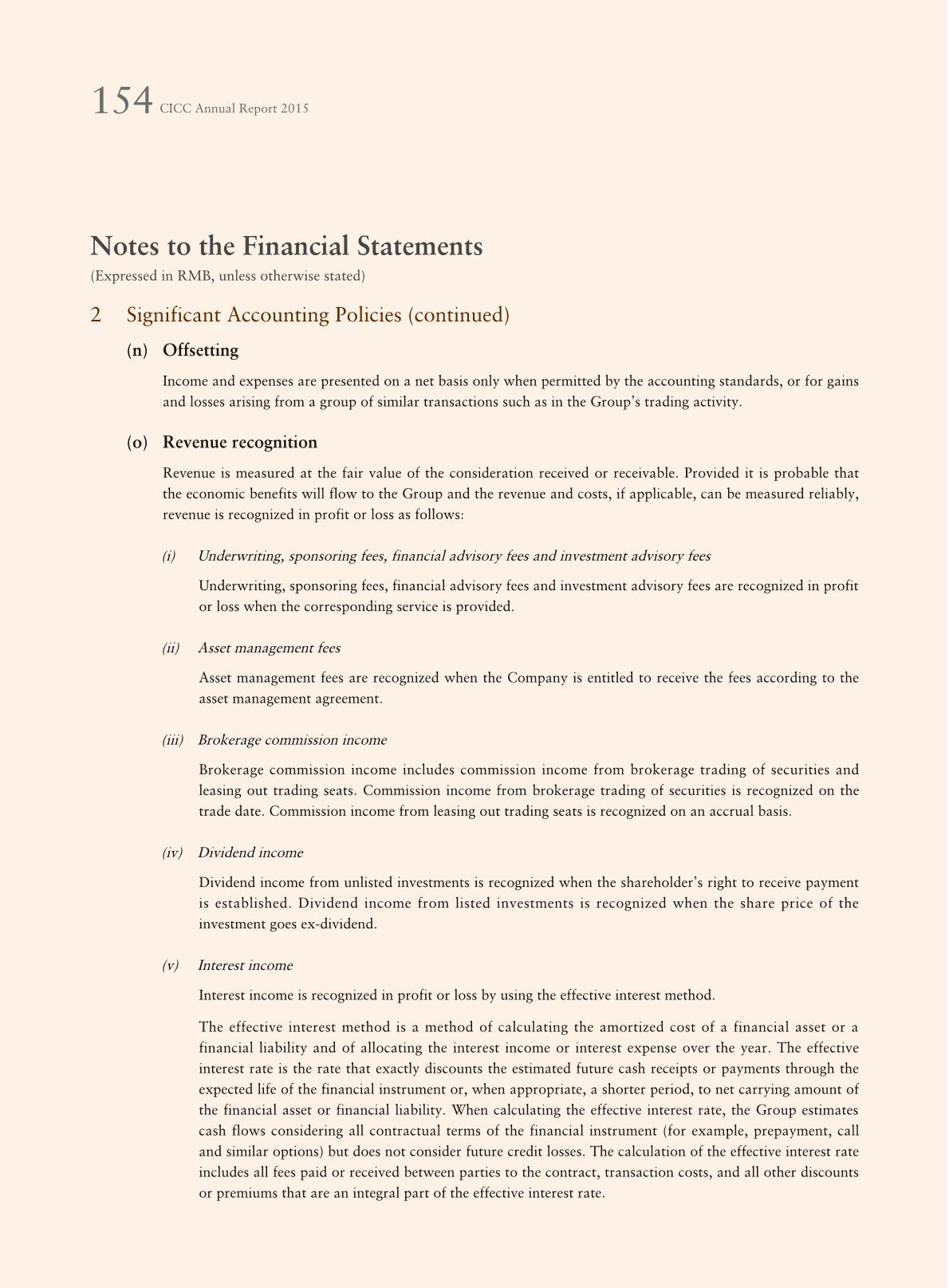 154 CICC Annual Report 2015

Notes to the Financial Statements
(Expressed in RMB, unless otherwise stated)

2 Significant Accounting Policies (continued)

(n) Offsetting

Income and expenses are presented on a net basis only when permitted by the accounting standards, or for gains and losses arising from a group of similar transactions such as in the Group's trading activity.

(o) Revenue recognition

Revenue is measured at the fair value of the consideration received or receivable. Provided it is probable that the economic benefits will flow to the Group and the revenue and costs, if applicable, can be measured reliably, revenue is recognized in profit or loss as follows:

(i) Underwriting, sponsoring fees, financial advisory fees and investment advisory fees

Underwriting, sponsoring fees, financial advisory fees and investment advisory fees are recognized in profit or loss when the corresponding service is provided.

(ii) Asset management fees

Asset management fees are recognized when the Company is entitled to receive the fees according to the asset management agreement.

(iii) Brokerage commission income

Brokerage commission income includes commission income from brokerage trading of securities and leasing out trading seats. Commission income from brokerage trading of securities is recognized on the trade date. Commission income from leasing out trading seats is recognized on an accrual basis.

(iv) Dividend income

Dividend income from unlisted investments is recognized when the shareholder's right to receive payment is established. Dividend income from listed investments is recognized when the share price of the investment goes ex-dividend.

(v) Interest income

Interest income is recognized in profit or loss by using the effective interest method.

The effective interest method is a method of calculating the amortized cost of a financial asset or a financial liability and of allocating the interest income or interest expense over the year. The effective interest rate is the rate that exactly discounts the estimated future cash receipts or payments through the expected life of the financial instrument or, when appropriate, a shorter period, to net carrying amount of the financial asset or financial liability. When calculating the effective interest rate, the Group estimates cash flows considering all contractual terms of the financial instrument (for example, prepayment, call and similar options) but does not consider future credit losses. The calculation of the effective interest rate includes all fees paid or received between parties to the contract, transaction costs, and all other discounts or premiums that are an integral part of the effective interest rate.